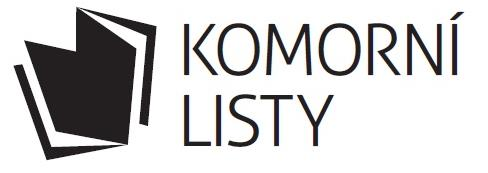 KOMORNÍ
LISTY